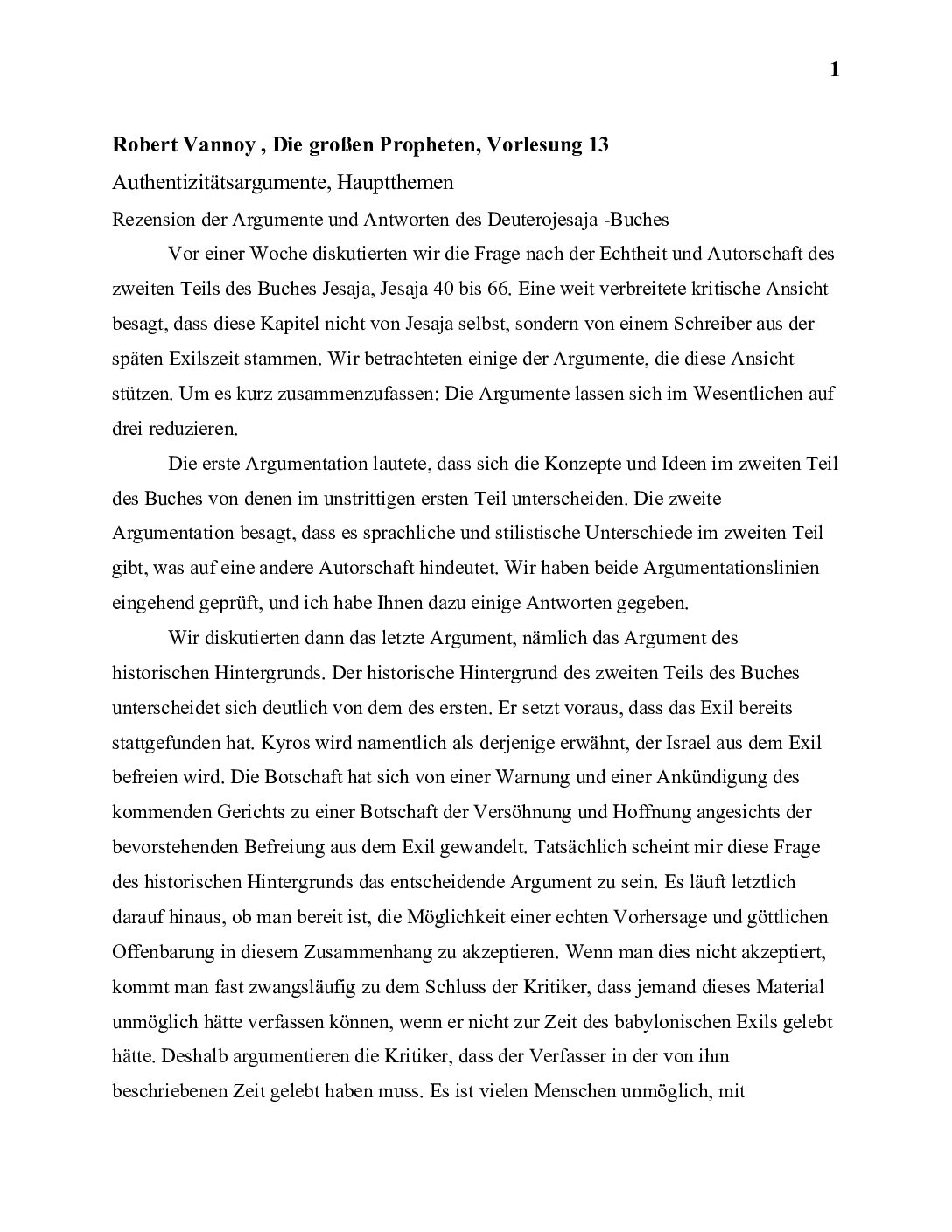 1

Robert Vannoy , Die großen Propheten, Vorlesung 13

Authentizitätsargumente, Hauptthemen

Rezension der Argumente und Antworten des Deuterojesaja -Buches

Vor einer Woche diskutierten wir die Frage nach der Echtheit und Autorschaft des zweiten Teils des Buches Jesaja, Jesaja 40 bis 66. Eine weit verbreitete kritische Ansicht besagt, dass diese Kapitel nicht von Jesaja selbst, sondern von einem Schreiber aus der späten Exilszeit stammen. Wir betrachteten einige der Argumente, die diese Ansicht stützen. Um es kurz zusammenzufassen: Die Argumente lassen sich im Wesentlichen auf drei reduzieren.

Die erste Argumentation lautete, dass sich die Konzepte und Ideen im zweiten Teil des Buches von denen im unstrittigen ersten Teil unterscheiden. Die zweite Argumentation besagt, dass es sprachliche und stilistische Unterschiede im zweiten Teil gibt, was auf eine andere Autorschaft hindeutet. Wir haben beide Argumentationslinien eingehend geprüft, und ich habe Ihnen dazu einige Antworten gegeben.

Wir diskutierten dann das letzte Argument, nämlich das Argument des historischen Hintergrunds. Der historische Hintergrund des zweiten Teils des Buches unterscheidet sich deutlich von dem des ersten. Er setzt voraus, dass das Exil bereits stattgefunden hat. Kyros wird namentlich als derjenige erwähnt, der Israel aus dem Exil befreien wird. Die Botschaft hat sich von einer Warnung und einer Ankündigung des kommenden Gerichts zu einer Botschaft der Versöhnung und Hoffnung angesichts der bevorstehenden Befreiung aus dem Exil gewandelt. Tatsächlich scheint mir diese Frage des historischen Hintergrunds das entscheidende Argument zu sein. Es läuft letztlich darauf hinaus, ob man bereit ist, die Möglichkeit einer echten Vorhersage und göttlichen Offenbarung in diesem Zusammenhang zu akzeptieren. Wenn man dies nicht akzeptiert, kommt man fast zwangsläufig zu dem Schluss der Kritiker, dass jemand dieses Material unmöglich hätte verfassen können, wenn er nicht zur Zeit des babylonischen Exils gelebt hätte. Deshalb argumentieren die Kritiker, dass der Verfasser in der von ihm beschriebenen Zeit gelebt haben muss. Es ist vielen Menschen unmöglich, mit